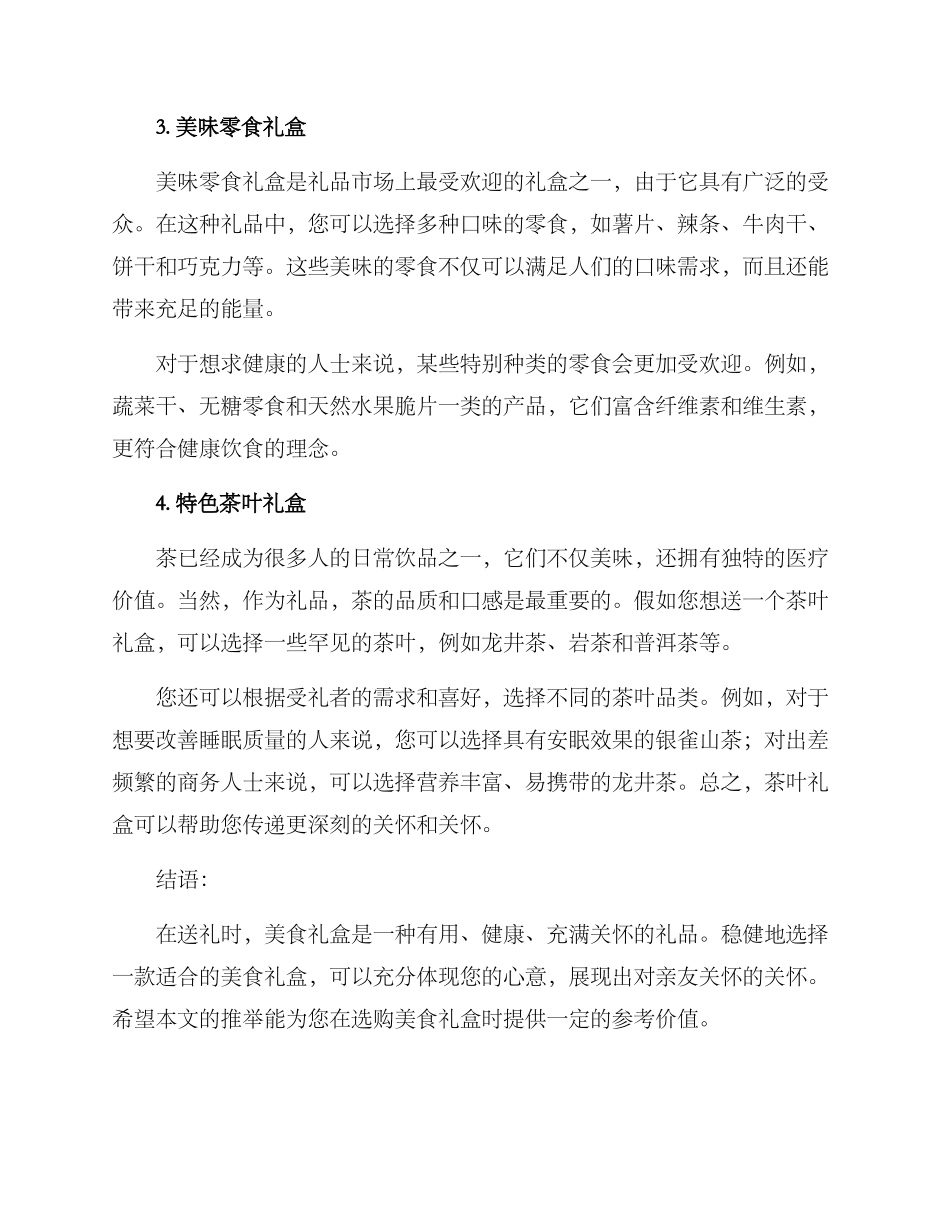 3. 美味零食礼盒

美味零食礼盒是礼品市场上最受欢迎的礼盒之一，由于它具有广泛的受众。在这种礼品中，您可以选择多种口味的零食，如薯片、辣条、牛肉干、饼干和巧克力等。这些美味的零食不仅可以满足人们的口味需求，而且还能带来充足的能量。

对于想求健康的人士来说，某些特别种类的零食会更加受欢迎。例如，蔬菜干、无糖零食和天然水果脆片一类的产品，它们富含纤维素和维生素，更符合健康饮食的理念。

4. 特色茶叶礼盒

茶已经成为很多人的日常饮品之一，它们不仅美味，还拥有独特的医疗价值。当然，作为礼品，茶的品质和口感是最重要的。假如您想送一个茶叶礼盒，可以选择一些罕见的茶叶，例如龙井茶、岩茶和普洱茶等。

您还可以根据受礼者的需求和喜好，选择不同的茶叶品类。例如，对于想要改善睡眠质量的人来说，您可以选择具有安眠效果的银雀山茶；对出差频繁的商务人士来说，可以选择营养丰富、易携带的龙井茶。总之，茶叶礼盒可以帮助您传递更深刻的关怀和关怀。

结语：

在送礼时，美食礼盒是一种有用、健康、充满关怀的礼品。稳健地选择一款适合的美食礼盒，可以充分体现您的心意，展现出对亲友关怀的关怀。希望本文的推举能为您在选购美食礼盒时提供一定的参考价值。